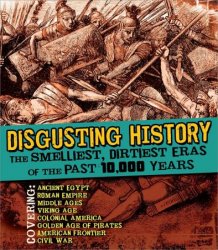 DISGUSTING HISTORY
THE SMELLIEST, DIRTIEST ERAS OF THE PAST 10,000 YEARS

COVERING:
ANCIENT EGYPT
ROMAN EMPIRE
MIDDLE AGES
VIKING AGE
COLONIAL AMERICA
GOLDEN AGE OF PIRATES
AMERICAN FRONTIER
CIVIL WAR